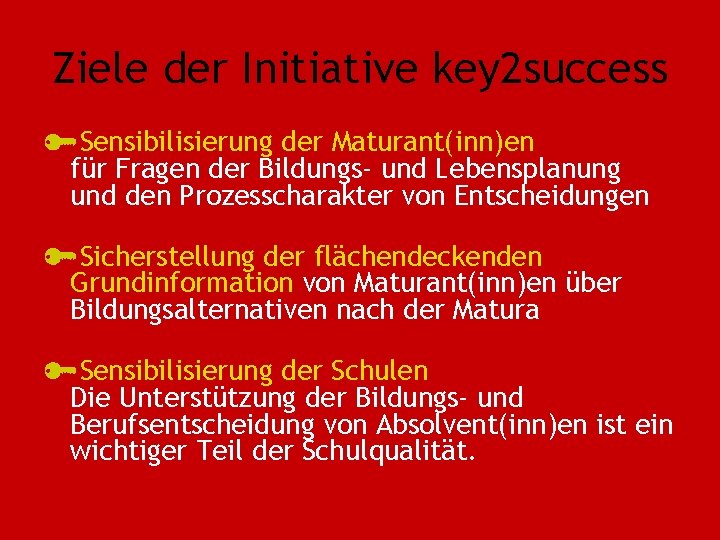 Ziele der Initiative key2success

Sensibilisierung der Maturant(inn)en für Fragen der Bildungs- und Lebensplanung und den Prozesscharakter von Entscheidungen

Sicherstellung der flächendeckenden Grundinformation von Maturant(inn)en über Bildungsalternativen nach der Matura

Sensibilisierung der Schulen
Die Unterstützung der Bildungs- und Berufsentscheidung von Absolvent(inn)en ist ein wichtiger Teil der Schulqualität.